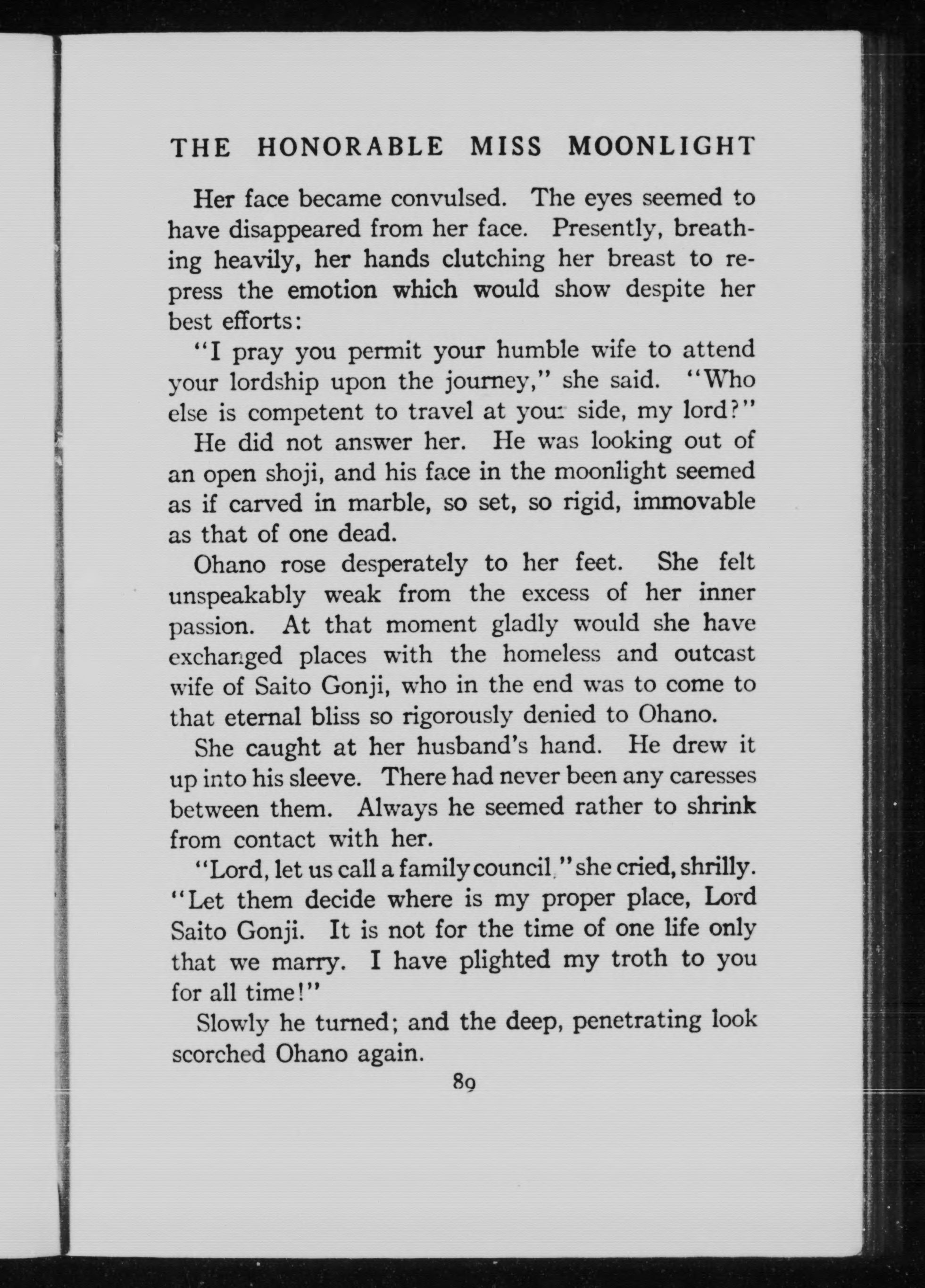 THE HONORABLE MISS MOONLIGHT

Her face became convulsed. The eyes seemed to have disappeared from her face. Presently, breathing heavily, her hands clutching her breast to repress the emotion which would show despite her best efforts:

"I pray you permit your humble wife to attend your lordship upon the journey," she said. "Who else is competent to travel at your side, my lord?"

He did not answer her. He was looking out of an open shoji, and his face in the moonlight seemed as if carved in marble, so set, so rigid, immovable as that of one dead.

Ohano rose desperately to her feet. She felt unspeakably weak from the excess of her inner passion. At that moment gladly would she have exchanged places with the homeless and outcast wife of Saito Gonji, who in the end was to come to that eternal bliss so rigorously denied to Ohano.

She caught at her husband's hand. He drew it up into his sleeve. There had never been any caresses between them. Always he seemed rather to shrink from contact with her.

"Lord, let us call a family council," she cried, shrilly. "Let them decide where is my proper place, Lord Saito Gonji. It is not for the time of one life only that we marry. I have plighted my troth to you for all time!"

Slowly he turned; and the deep, penetrating look scorched Ohano again.

89